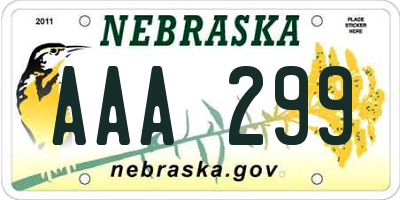 2011

NEBRASKA

PLACE STICKER HERE

AAA 299

nebraska.gov